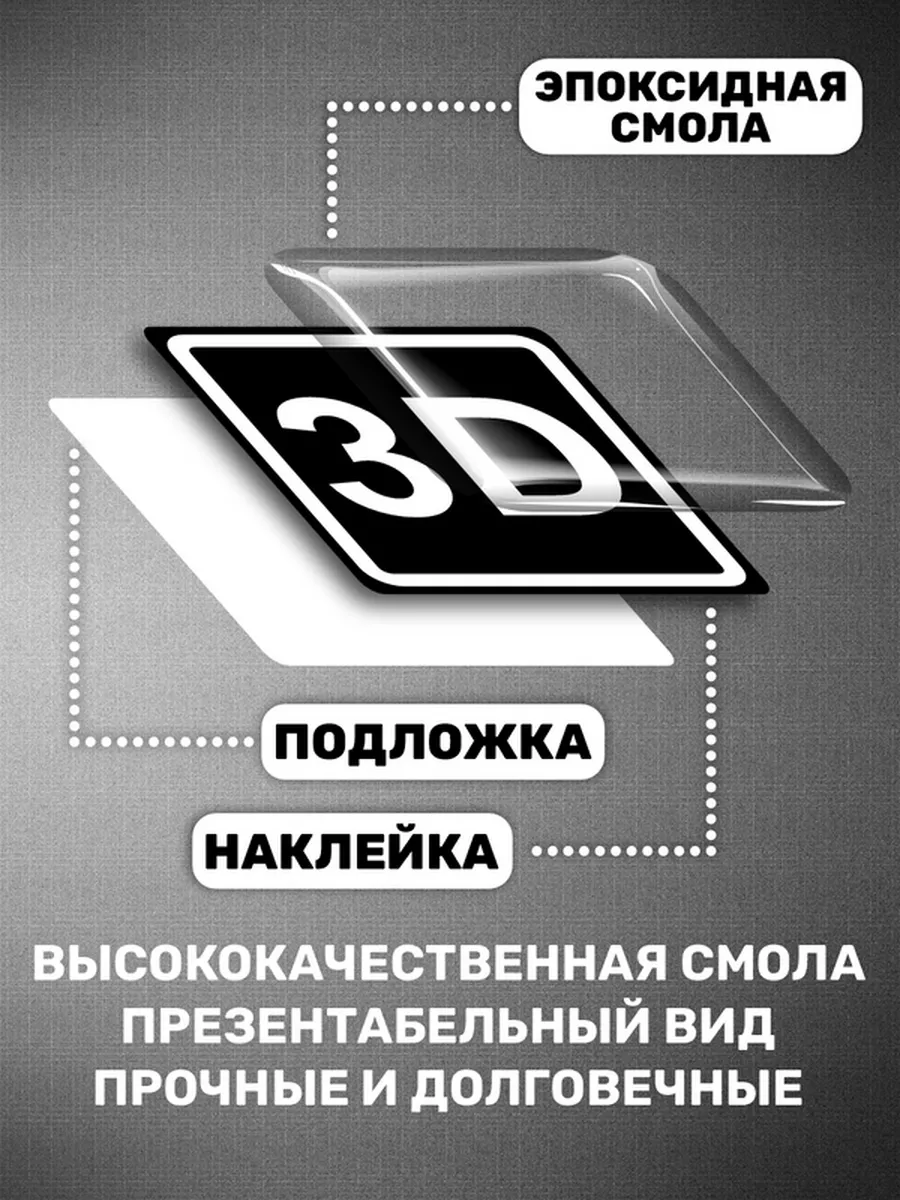 ЭПОКСИДНАЯ СМОЛА

3D

ПОДЛОЖКА

НАКЛЕЙКА

ВЫСОКОКАЧЕСТВЕННАЯ СМОЛА
ПРЕЗЕНТАБЕЛЬНЫЙ ВИД
ПРОЧНЫЕ И ДОЛГОВЕЧНЫЕ